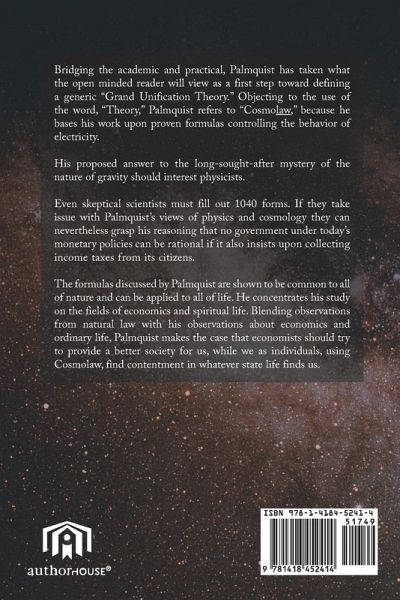 Bridging the academic and practical, Palmquist has taken what the open minded reader will view as a first step toward defining a generic "Grand Unification Theory." Objecting to the use of the word, "Theory," Palmquist refers to "Cosmolaw," because he bases his work upon proven formulas controlling the behavior of electricity.

His proposed answer to the long-sought-after mystery of the nature of gravity should interest physicists.

Even skeptical scientists must fill out 1040 forms. If they take issue with Palmquist's views of physics and cosmology they can nevertheless grasp his reasoning that no government under today's monetary policies can be rational if it also insists upon collecting income taxes from its citizens.

The formulas discussed by Palmquist are shown to be common to all of nature and can be applied to all of life. He concentrates his study on the fields of economics and spiritual life. Blending observations from natural law with his observations about economics and ordinary life, Palmquist makes the case that economists should try to provide a better society for us, while we as individuals, using Cosmolaw, find contentment in whatever state life finds us.

authorHOUSE®

ISBN 978-1-4184-5241-4
51749
9 781418 452414